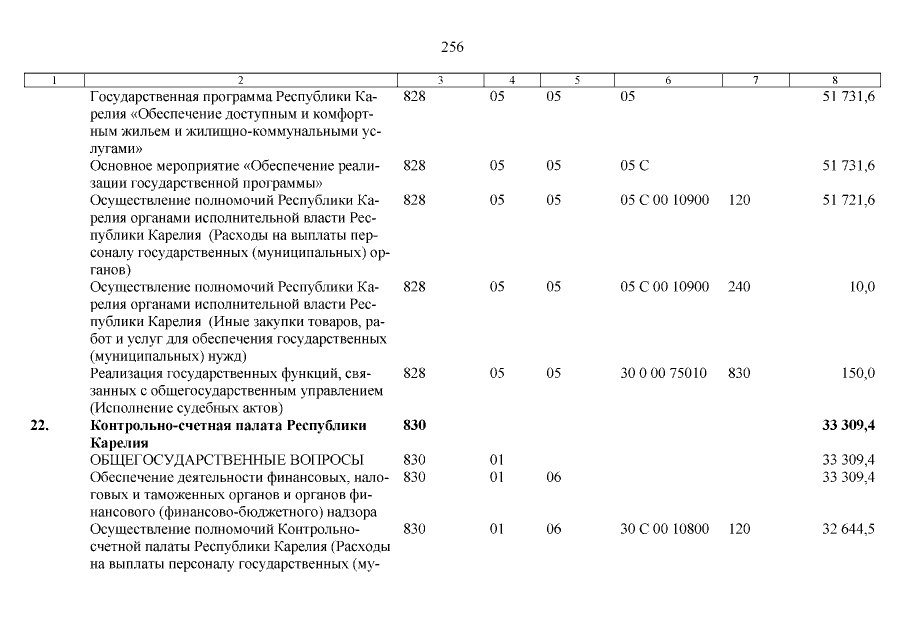 256

| 1 | 2 | 3 | 4 | 5 | 6 | 7 | 8 |
|---|---|---|---|---|---|---|---|
| | Государственная программа Республики Карелия «Обеспечение доступным и комфортным жильем и жилищно-коммунальными услугами» | 828 | 05 | 05 | 05 | | 51 731,6 |
| | Основное мероприятие «Обеспечение реализации государственной программы» | 828 | 05 | 05 | 05 С | | 51 731,6 |
| | Осуществление полномочий Республики Карелия органами исполнительной власти Республики Карелия (Расходы на выплаты персоналу государственных (муниципальных) органов) | 828 | 05 | 05 | 05 С 00 10900 | 120 | 51 721,6 |
| | Осуществление полномочий Республики Карелия органами исполнительной власти Республики Карелия (Иные закупки товаров, работ и услуг для обеспечения государственных (муниципальных) нужд) | 828 | 05 | 05 | 05 С 00 10900 | 240 | 10,0 |
| | Реализация государственных функций, связанных с общегосударственным управлением (Исполнение судебных актов) | 828 | 05 | 05 | 30 0 00 75010 | 830 | 150,0 |
| **22.** | **Контрольно-счетная палата Республики Карелия** | **830** | | | | | **33 309,4** |
| | ОБЩЕГОСУДАРСТВЕННЫЕ ВОПРОСЫ | 830 | 01 | | | | 33 309,4 |
| | Обеспечение деятельности финансовых, налоговых и таможенных органов и органов финансового (финансово-бюджетного) надзора | 830 | 01 | 06 | | | 33 309,4 |
| | Осуществление полномочий Контрольно-счетной палаты Республики Карелия (Расходы на выплаты персоналу государственных (му- | 830 | 01 | 06 | 30 С 00 10800 | 120 | 32 644,5 |